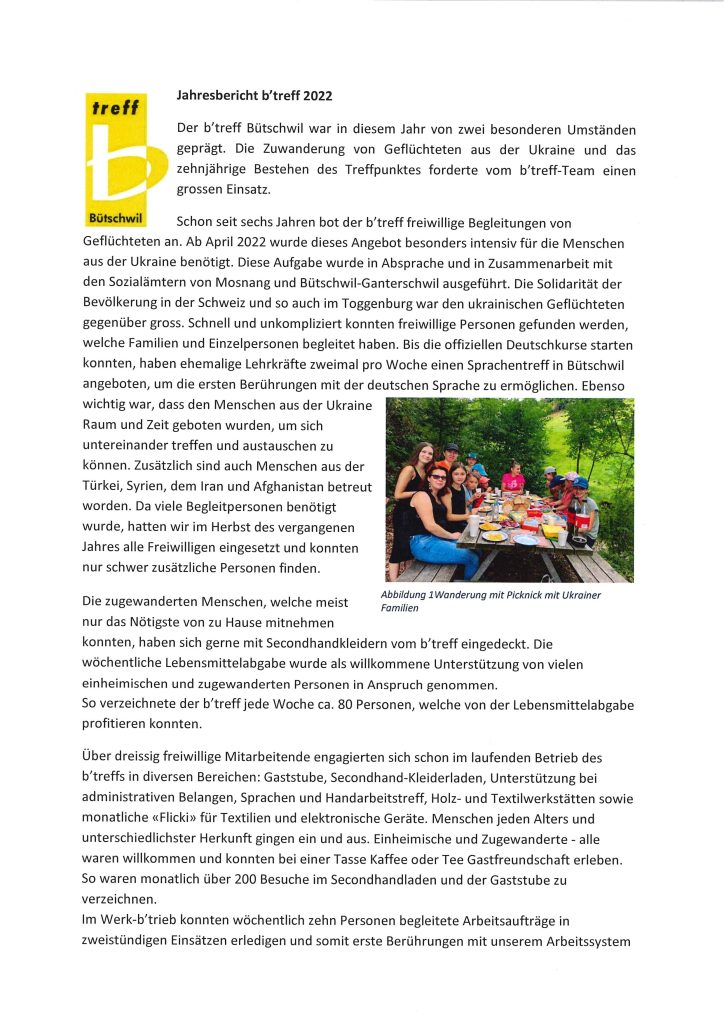 treff
b
Bütschwil

Jahresbericht b'treff 2022

Der b'treff Bütschwil war in diesem Jahr von zwei besonderen Umständen geprägt. Die Zuwanderung von Geflüchteten aus der Ukraine und das zehnjährige Bestehen des Treffpunktes forderte vom b'treff-Team einen grossen Einsatz.

Schon seit sechs Jahren bot der b'treff freiwillige Begleitungen von Geflüchteten an. Ab April 2022 wurde dieses Angebot besonders intensiv für die Menschen aus der Ukraine benötigt. Diese Aufgabe wurde in Absprache und in Zusammenarbeit mit den Sozialämtern von Mosnang und Bütschwil-Ganterschwil ausgeführt. Die Solidarität der Bevölkerung in der Schweiz und so auch im Toggenburg war den ukrainischen Geflüchteten gegenüber gross. Schnell und unkompliziert konnten freiwillige Personen gefunden werden, welche Familien und Einzelpersonen begleitet haben. Bis die offiziellen Deutschkurse starten konnten, haben ehemalige Lehrkräfte zweimal pro Woche einen Sprachentreff in Bütschwil angeboten, um die ersten Berührungen mit der deutschen Sprache zu ermöglichen. Ebenso wichtig war, dass den Menschen aus der Ukraine Raum und Zeit geboten wurden, um sich untereinander treffen und austauschen zu können. Zusätzlich sind auch Menschen aus der Türkei, Syrien, dem Iran und Afghanistan betreut worden. Da viele Begleitpersonen benötigt wurde, hatten wir im Herbst des vergangenen Jahres alle Freiwilligen eingesetzt und konnten nur schwer zusätzliche Personen finden.

Abbildung 1Wanderung mit Picknick mit Ukrainer Familien

Die zugewanderten Menschen, welche meist nur das Nötigste von zu Hause mitnehmen konnten, haben sich gerne mit Secondhandkleidern vom b'treff eingedeckt. Die wöchentliche Lebensmittelabgabe wurde als willkommene Unterstützung von vielen einheimischen und zugewanderten Personen in Anspruch genommen.
So verzeichnete der b'treff jede Woche ca. 80 Personen, welche von der Lebensmittelabgabe profitieren konnten.

Über dreissig freiwillige Mitarbeitende engagierten sich schon im laufenden Betrieb des b'treffs in diversen Bereichen: Gaststube, Secondhand-Kleiderladen, Unterstützung bei administrativen Belangen, Sprachen und Handarbeitstreff, Holz- und Textilwerkstätten sowie monatliche «Flicki» für Textilien und elektronische Geräte. Menschen jeden Alters und unterschiedlichster Herkunft gingen ein und aus. Einheimische und Zugewanderte - alle waren willkommen und konnten bei einer Tasse Kaffee oder Tee Gastfreundschaft erleben. So waren monatlich über 200 Besuche im Secondhandladen und der Gaststube zu verzeichnen.
Im Werk-b'trieb konnten wöchentlich zehn Personen begleitete Arbeitsaufträge in zweistündigen Einsätzen erledigen und somit erste Berührungen mit unserem Arbeitssystem